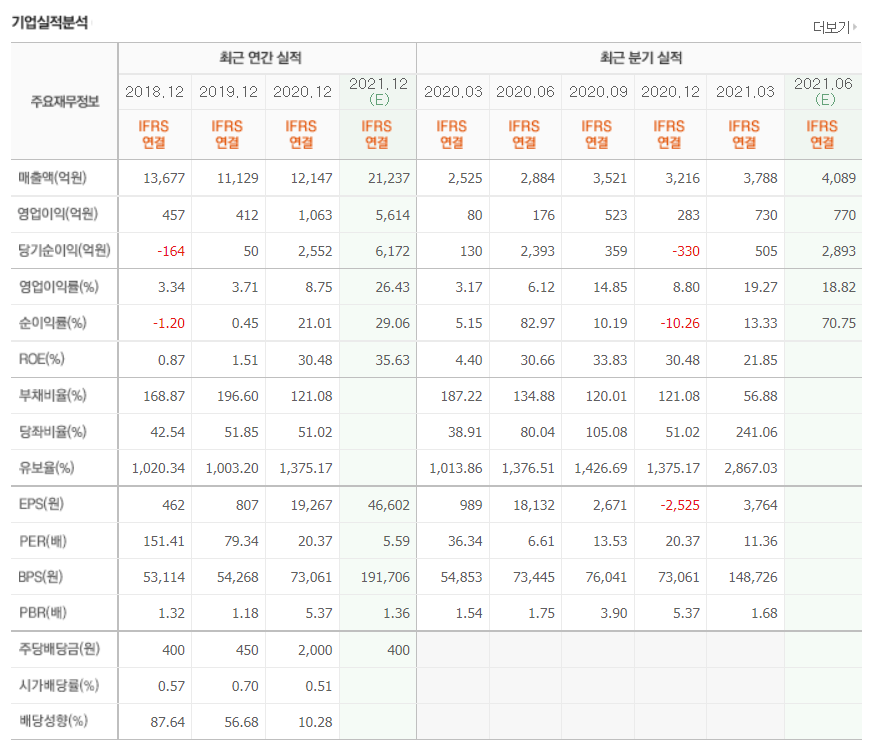 기업실적분석

더보기

| 주요재무정보 | 최근 연간 실적 | | | | 최근 분기 실적 | | | | | |
|---|---|---|---|---|---|---|---|---|---|---|
| | 2018.12 | 2019.12 | 2020.12 | 2021.12 (E) | 2020.03 | 2020.06 | 2020.09 | 2020.12 | 2021.03 | 2021.06 (E) |
| | IFRS 연결 | IFRS 연결 | IFRS 연결 | IFRS 연결 | IFRS 연결 | IFRS 연결 | IFRS 연결 | IFRS 연결 | IFRS 연결 | IFRS 연결 |
| 매출액(억원) | 13,677 | 11,129 | 12,147 | 21,237 | 2,525 | 2,884 | 3,521 | 3,216 | 3,788 | 4,089 |
| 영업이익(억원) | 457 | 412 | 1,063 | 5,614 | 80 | 176 | 523 | 283 | 730 | 770 |
| 당기순이익(억원) | -164 | 50 | 2,552 | 6,172 | 130 | 2,393 | 359 | -330 | 505 | 2,893 |
| 영업이익률(%) | 3.34 | 3.71 | 8.75 | 26.43 | 3.17 | 6.12 | 14.85 | 8.80 | 19.27 | 18.82 |
| 순이익률(%) | -1.20 | 0.45 | 21.01 | 29.06 | 5.15 | 82.97 | 10.19 | -10.26 | 13.33 | 70.75 |
| ROE(%) | 0.87 | 1.51 | 30.48 | 35.63 | 4.40 | 30.66 | 33.83 | 30.48 | 21.85 | |
| 부채비율(%) | 168.87 | 196.60 | 121.08 | | 187.22 | 134.88 | 120.01 | 121.08 | 56.88 | |
| 당좌비율(%) | 42.54 | 51.85 | 51.02 | | 38.91 | 80.04 | 105.08 | 51.02 | 241.06 | |
| 유보율(%) | 1,020.34 | 1,003.20 | 1,375.17 | | 1,013.86 | 1,376.51 | 1,426.69 | 1,375.17 | 2,867.03 | |
| EPS(원) | 462 | 807 | 19,267 | 46,602 | 989 | 18,132 | 2,671 | -2,525 | 3,764 | |
| PER(배) | 151.41 | 79.34 | 20.37 | 5.59 | 36.34 | 6.61 | 13.53 | 20.37 | 11.36 | |
| BPS(원) | 53,114 | 54,268 | 73,061 | 191,706 | 54,853 | 73,445 | 76,041 | 73,061 | 148,726 | |
| PBR(배) | 1.32 | 1.18 | 5.37 | 1.36 | 1.54 | 1.75 | 3.90 | 5.37 | 1.68 | |
| 주당배당금(원) | 400 | 450 | 2,000 | 400 | | | | | | |
| 시가배당률(%) | 0.57 | 0.70 | 0.51 | | | | | | | |
| 배당성향(%) | 87.64 | 56.68 | 10.28 | | | | | | | |